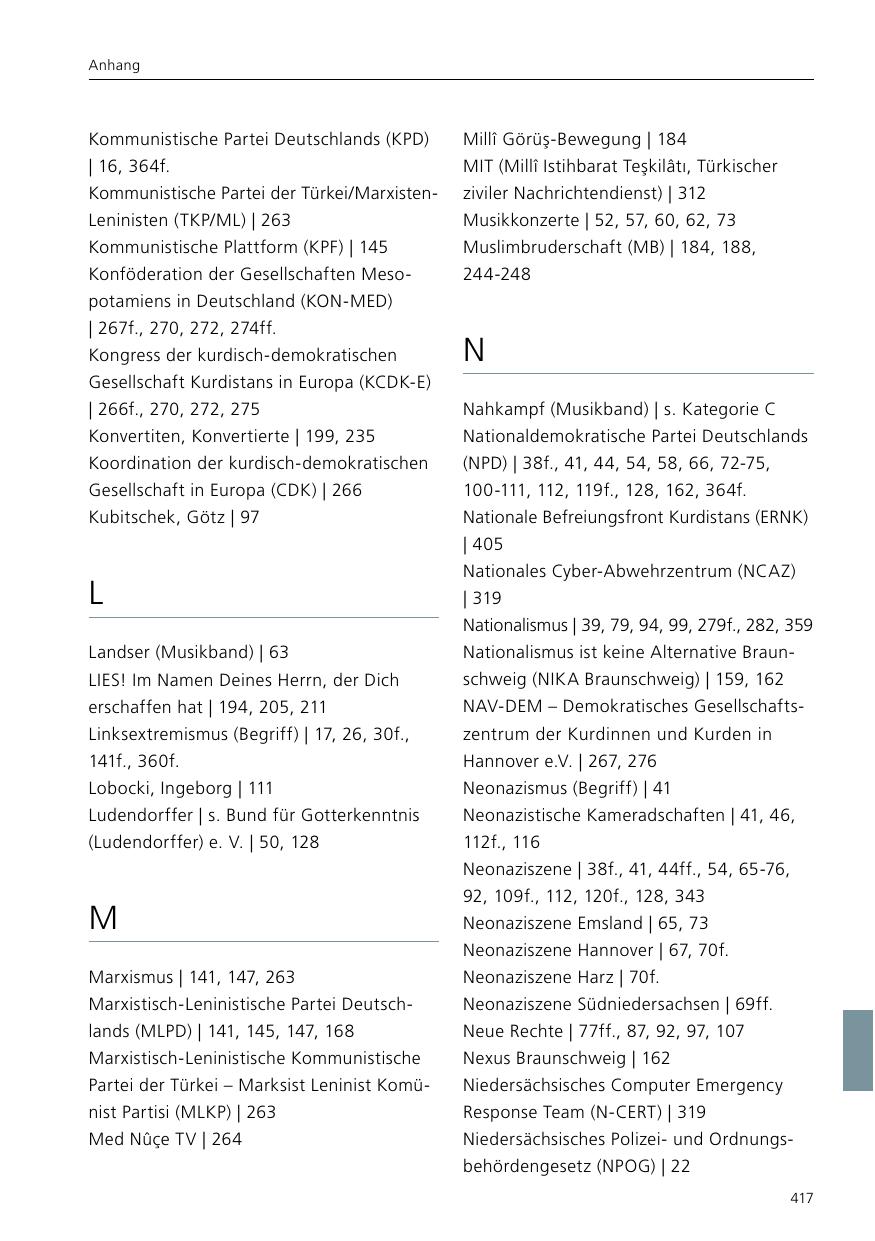 Anhang

Kommunistische Partei Deutschlands (KPD) | 16, 364f.
Kommunistische Partei der Türkei/Marxisten-Leninisten (TKP/ML) | 263
Kommunistische Plattform (KPF) | 145
Konföderation der Gesellschaften Mesopotamiens in Deutschland (KON-MED) | 267f., 270, 272, 274ff.
Kongress der kurdisch-demokratischen Gesellschaft Kurdistans in Europa (KCDK-E) | 266f., 270, 272, 275
Konvertiten, Konvertierte | 199, 235
Koordination der kurdisch-demokratischen Gesellschaft in Europa (CDK) | 266
Kubitschek, Götz | 97

L

Landser (Musikband) | 63
LIES! Im Namen Deines Herrn, der Dich erschaffen hat | 194, 205, 211
Linksextremismus (Begriff) | 17, 26, 30f., 141f., 360f.
Lobocki, Ingeborg | 111
Ludendorffer | s. Bund für Gotterkenntnis (Ludendorffer) e. V. | 50, 128

M

Marxismus | 141, 147, 263
Marxistisch-Leninistische Partei Deutschlands (MLPD) | 141, 145, 147, 168
Marxistisch-Leninistische Kommunistische Partei der Türkei – Marksist Leninist Komünist Partisi (MLKP) | 263
Med Nûçe TV | 264

Millî Görüş-Bewegung | 184
MIT (Millî Istihbarat Teşkilâtı, Türkischer ziviler Nachrichtendienst) | 312
Musikkonzerte | 52, 57, 60, 62, 73
Muslimbruderschaft (MB) | 184, 188, 244-248

N

Nahkampf (Musikband) | s. Kategorie C
Nationaldemokratische Partei Deutschlands (NPD) | 38f., 41, 44, 54, 58, 66, 72-75, 100-111, 112, 119f., 128, 162, 364f.
Nationale Befreiungsfront Kurdistans (ERNK) | 405
Nationales Cyber-Abwehrzentrum (NCAZ) | 319
Nationalismus | 39, 79, 94, 99, 279f., 282, 359
Nationalismus ist keine Alternative Braunschweig (NIKA Braunschweig) | 159, 162
NAV-DEM – Demokratisches Gesellschaftszentrum der Kurdinnen und Kurden in Hannover e.V. | 267, 276
Neonazismus (Begriff) | 41
Neonazistische Kameradschaften | 41, 46, 112f., 116
Neonaziszene | 38f., 41, 44ff., 54, 65-76, 92, 109f., 112, 120f., 128, 343
Neonaziszene Emsland | 65, 73
Neonaziszene Hannover | 67, 70f.
Neonaziszene Harz | 70f.
Neonaziszene Südniedersachsen | 69ff.
Neue Rechte | 77ff., 87, 92, 97, 107
Nexus Braunschweig | 162
Niedersächsisches Computer Emergency Response Team (N-CERT) | 319
Niedersächsisches Polizei- und Ordnungsbehördengesetz (NPOG) | 22

417